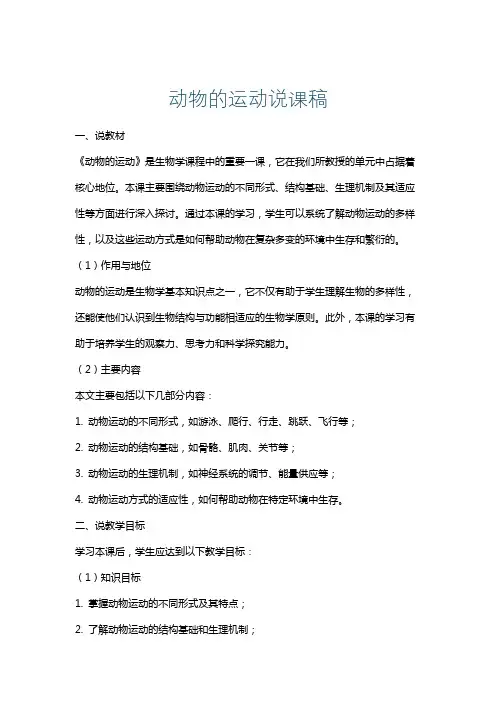 动物的运动说课稿

一、说教材

《动物的运动》是生物学课程中的重要一课，它在我们所教授的单元中占据着核心地位。本课主要围绕动物运动的不同形式、结构基础、生理机制及其适应性等方面进行深入探讨。通过本课的学习，学生可以系统了解动物运动的多样性，以及这些运动方式是如何帮助动物在复杂多变的环境中生存和繁衍的。

（1）作用与地位

动物的运动是生物学基本知识点之一，它不仅有助于学生理解生物的多样性，还能使他们认识到生物结构与功能相适应的生物学原则。此外，本课的学习有助于培养学生的观察力、思考力和科学探究能力。

（2）主要内容

本文主要包括以下几部分内容：

1. 动物运动的不同形式，如游泳、爬行、行走、跳跃、飞行等；

2. 动物运动的结构基础，如骨骼、肌肉、关节等；

3. 动物运动的生理机制，如神经系统的调节、能量供应等；

4. 动物运动方式的适应性，如何帮助动物在特定环境中生存。

二、说教学目标

学习本课后，学生应达到以下教学目标：

（1）知识目标

1. 掌握动物运动的不同形式及其特点；

2. 了解动物运动的结构基础和生理机制；